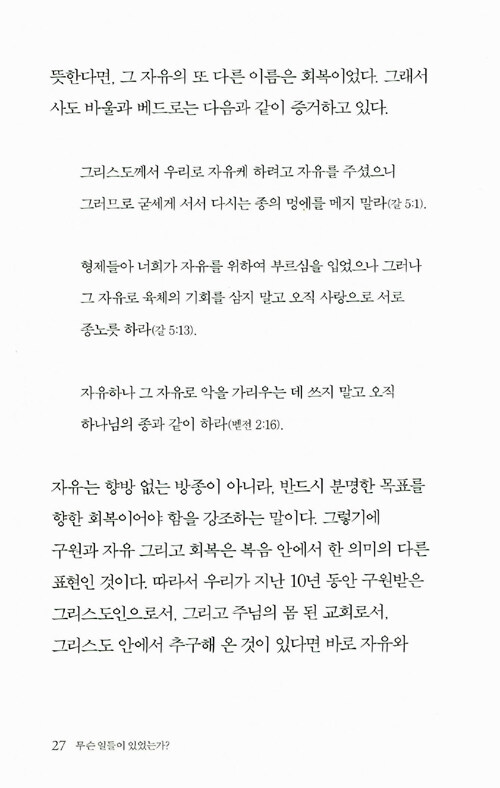 뜻한다면, 그 자유의 또 다른 이름은 회복이었다. 그래서 사도 바울과 베드로는 다음과 같이 증거하고 있다.

그리스도께서 우리로 자유케 하려고 자유를 주셨으니 그러므로 굳세게 서서 다시는 종의 멍에를 메지 말라(갈 5:1).

형제들아 너희가 자유를 위하여 부르심을 입었으나 그러나 그 자유로 육체의 기회를 삼지 말고 오직 사랑으로 서로 종노릇 하라(갈 5:13).

자유하나 그 자유로 악을 가리우는 데 쓰지 말고 오직 하나님의 종과 같이 하라(벧전 2:16).

자유는 향방 없는 방종이 아니라, 반드시 분명한 목표를 향한 회복이어야 함을 강조하는 말이다. 그렇기에 구원과 자유 그리고 회복은 복음 안에서 한 의미의 다른 표현인 것이다. 따라서 우리가 지난 10년 동안 구원받은 그리스도인으로서, 그리고 주님의 몸 된 교회로서, 그리스도 안에서 추구해 온 것이 있다면 바로 자유와

27 무슨 일들이 있었는가?